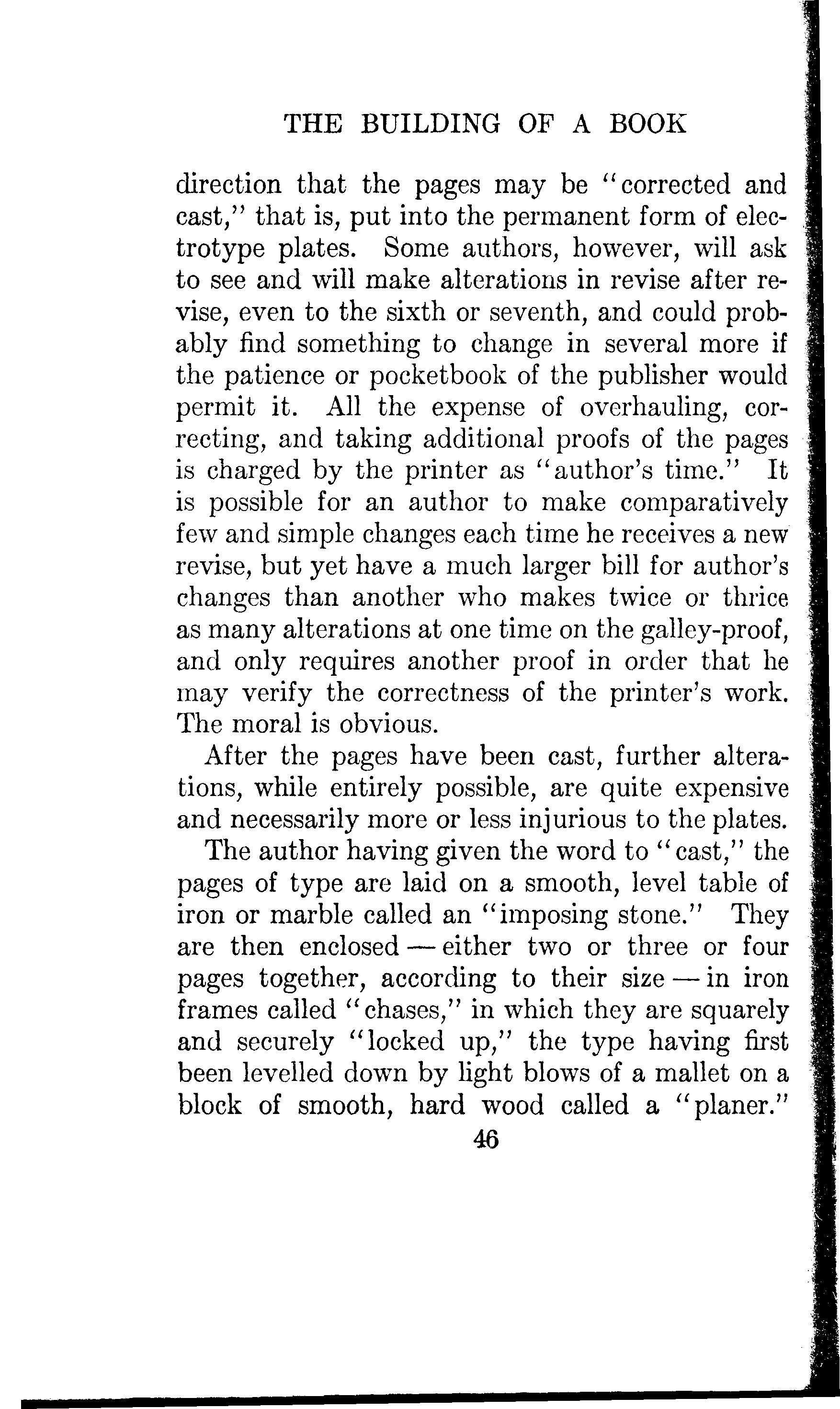 THE BUILDING OF A BOOK

direction that the pages may be "corrected and cast," that is, put into the permanent form of electrotype plates. Some authors, however, will ask to see and will make alterations in revise after revise, even to the sixth or seventh, and could probably find something to change in several more if the patience or pocketbook of the publisher would permit it. All the expense of overhauling, correcting, and taking additional proofs of the pages is charged by the printer as "author's time." It is possible for an author to make comparatively few and simple changes each time he receives a new revise, but yet have a much larger bill for author's changes than another who makes twice or thrice as many alterations at one time on the galley-proof, and only requires another proof in order that he may verify the correctness of the printer's work. The moral is obvious.

After the pages have been cast, further alterations, while entirely possible, are quite expensive and necessarily more or less injurious to the plates.

The author having given the word to "cast," the pages of type are laid on a smooth, level table of iron or marble called an "imposing stone." They are then enclosed — either two or three or four pages together, according to their size — in iron frames called "chases," in which they are squarely and securely "locked up," the type having first been levelled down by light blows of a mallet on a block of smooth, hard wood called a "planer."

46